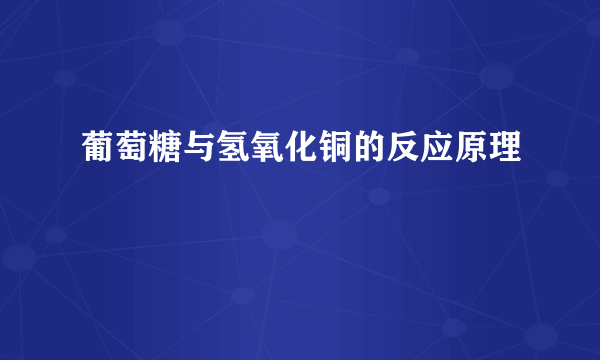 葡萄糖与氢氧化铜的反应原理